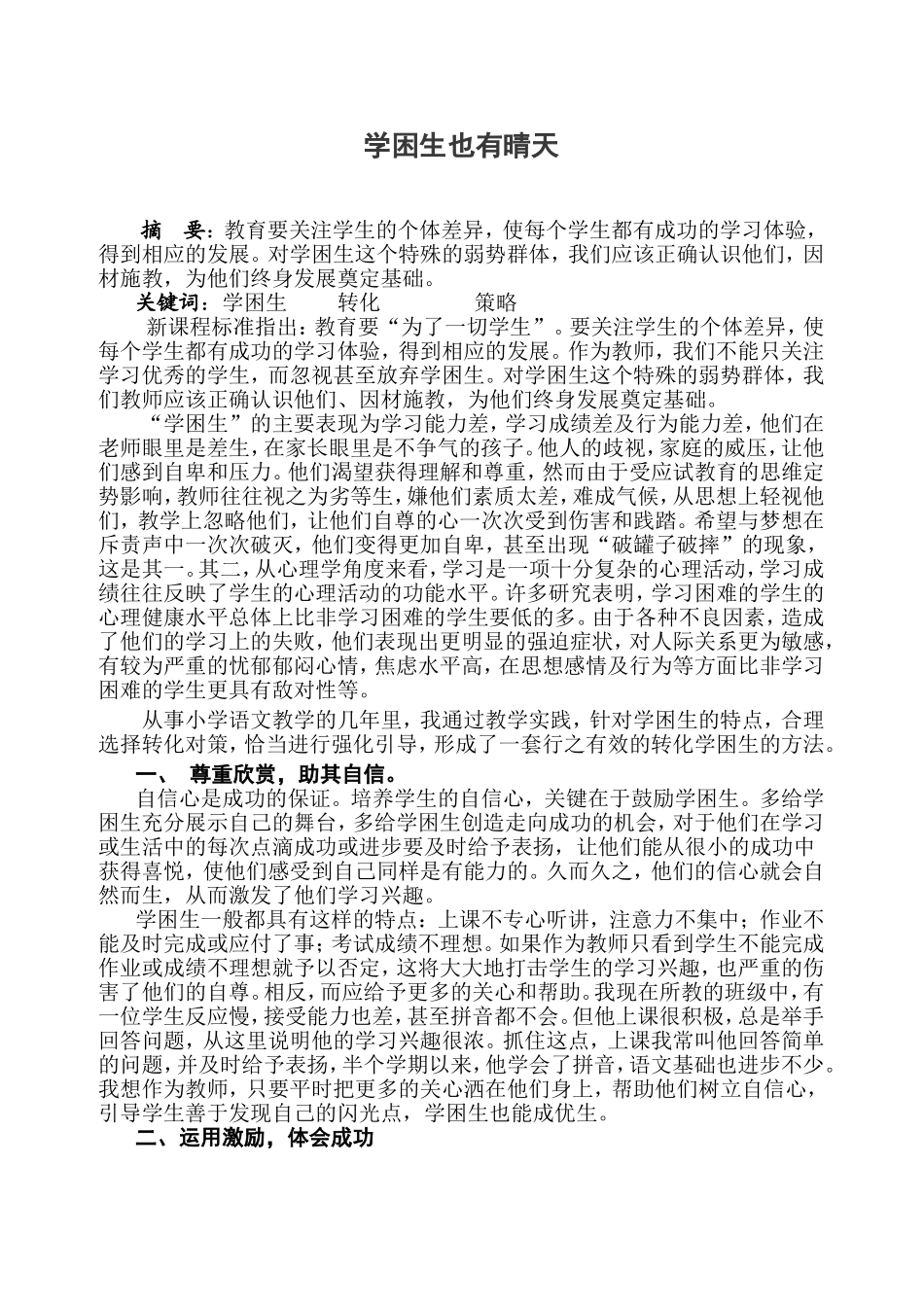 学困生也有晴天

摘　要：教育要关注学生的个体差异，使每个学生都有成功的学习体验，得到相应的发展。对学困生这个特殊的弱势群体，我们应该正确认识他们，因材施教，为他们终身发展奠定基础。

关键词：学困生　　转化　　　策略

新课程标准指出：教育要“为了一切学生”。要关注学生的个体差异，使每个学生都有成功的学习体验，得到相应的发展。作为教师，我们不能只关注学习优秀的学生，而忽视甚至放弃学困生。对学困生这个特殊的弱势群体，我们教师应该正确认识他们、因材施教，为他们终身发展奠定基础。

“学困生”的主要表现为学习能力差，学习成绩差及行为能力差，他们在老师眼里是差生，在家长眼里是不争气的孩子。他人的歧视，家庭的威压，让他们感到自卑和压力。他们渴望获得理解和尊重，然而由于受应试教育的思维定势影响，教师往往视之为劣等生，嫌他们素质太差，难成气候，从思想上轻视他们，教学上忽略他们，让他们自尊的心一次次受到伤害和践踏。希望与梦想在斥责声中一次次破灭，他们变得更加自卑，甚至出现“破罐子破摔”的现象，这是其一。其二，从心理学角度来看，学习是一项十分复杂的心理活动，学习成绩往往反映了学生的心理活动的功能水平。许多研究表明，学习困难的学生的心理健康水平总体上比非学习困难的学生要低的多。由于各种不良因素，造成了他们的学习上的失败，他们表现出更明显的强迫症状，对人际关系更为敏感，有较为严重的忧郁郁闷心情，焦虑水平高，在思想感情及行为等方面比非学习困难的学生更具有敌对性等。

从事小学语文教学的几年里，我通过教学实践，针对学困生的特点，合理选择转化对策，恰当进行强化引导，形成了一套行之有效的转化学困生的方法。

一、　尊重欣赏，助其自信。

自信心是成功的保证。培养学生的自信心，关键在于鼓励学困生。多给学困生充分展示自己的舞台，多给学困生创造走向成功的机会，对于他们在学习或生活中的每次点滴成功或进步要及时给予表扬，让他们能从很小的成功中获得喜悦，使他们感受到自己同样是有能力的。久而久之，他们的信心就会自然而生，从而激发了他们学习兴趣。

学困生一般都具有这样的特点：上课不专心听讲，注意力不集中；作业不能及时完成或应付了事；考试成绩不理想。如果作为教师只看到学生不能完成作业或成绩不理想就予以否定，这将大大地打击学生的学习兴趣，也严重的伤害了他们的自尊。相反，而应给予更多的关心和帮助。我现在所教的班级中，有一位学生反应慢，接受能力也差，甚至拼音都不会。但他上课很积极，总是举手回答问题，从这里说明他的学习兴趣很浓。抓住这点，上课我常叫他回答简单的问题，并及时给予表扬，半个学期以来，他学会了拼音，语文基础也进步不少。我想作为教师，只要平时把更多的关心洒在他们身上，帮助他们树立自信心，引导学生善于发现自己的闪光点，学困生也能成优生。

二、运用激励，体会成功